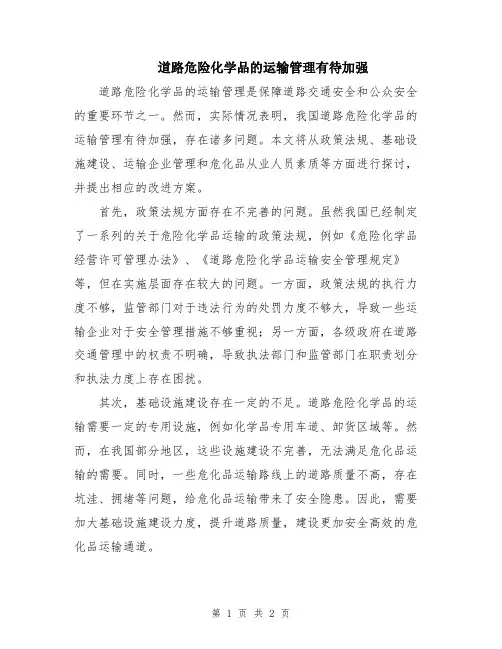 道路危险化学品的运输管理有待加强

道路危险化学品的运输管理是保障道路交通安全和公众安全的重要环节之一。然而，实际情况表明，我国道路危险化学品的运输管理有待加强，存在诸多问题。本文将从政策法规、基础设施建设、运输企业管理和危化品从业人员素质等方面进行探讨，并提出相应的改进方案。

首先，政策法规方面存在不完善的问题。虽然我国已经制定了一系列的关于危险化学品运输的政策法规，例如《危险化学品经营许可管理办法》、《道路危险化学品运输安全管理规定》等，但在实施层面存在较大的问题。一方面，政策法规的执行力度不够，监管部门对于违法行为的处罚力度不够大，导致一些运输企业对于安全管理措施不够重视；另一方面，各级政府在道路交通管理中的权责不明确，导致执法部门和监管部门在职责划分和执法力度上存在困扰。

其次，基础设施建设存在一定的不足。道路危险化学品的运输需要一定的专用设施，例如化学品专用车道、卸货区域等。然而，在我国部分地区，这些设施建设不完善，无法满足危化品运输的需要。同时，一些危化品运输路线上的道路质量不高，存在坑洼、拥堵等问题，给危化品运输带来了安全隐患。因此，需要加大基础设施建设力度，提升道路质量，建设更加安全高效的危化品运输通道。

第 1 页 共 2 页